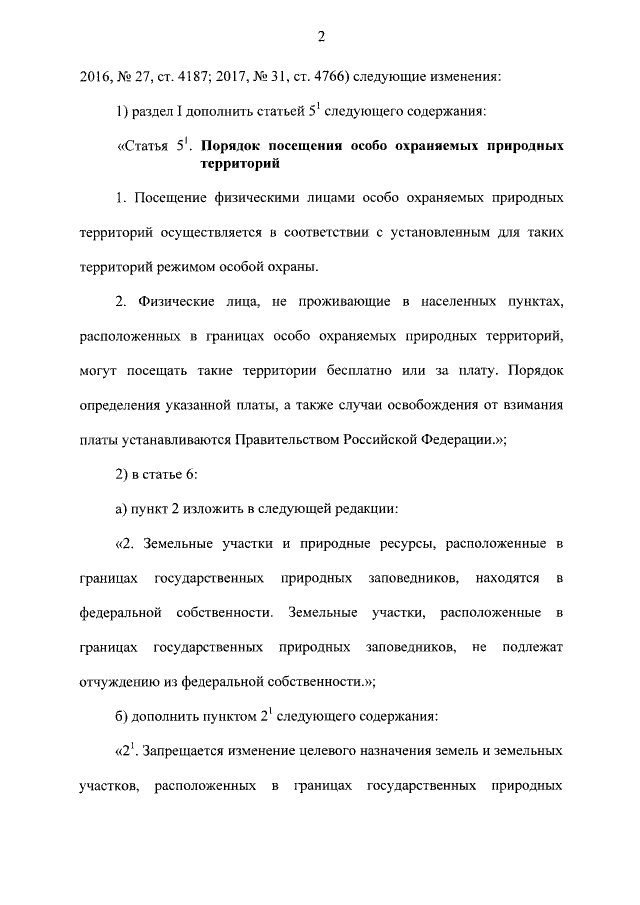 2

2016, № 27, ст. 4187; 2017, № 31, ст. 4766) следующие изменения:

1) раздел I дополнить статьей $5^1$ следующего содержания:

«Статья $5^1$. Порядок посещения особо охраняемых природных территорий

1. Посещение физическими лицами особо охраняемых природных территорий осуществляется в соответствии с установленным для таких территорий режимом особой охраны.

2. Физические лица, не проживающие в населенных пунктах, расположенных в границах особо охраняемых природных территорий, могут посещать такие территории бесплатно или за плату. Порядок определения указанной платы, а также случаи освобождения от взимания платы устанавливаются Правительством Российской Федерации.»;

2) в статье 6:

а) пункт 2 изложить в следующей редакции:

«2. Земельные участки и природные ресурсы, расположенные в границах государственных природных заповедников, находятся в федеральной собственности. Земельные участки, расположенные в границах государственных природных заповедников, не подлежат отчуждению из федеральной собственности.»;

б) дополнить пунктом $2^1$ следующего содержания:

«$2^1$. Запрещается изменение целевого назначения земель и земельных участков, расположенных в границах государственных природных